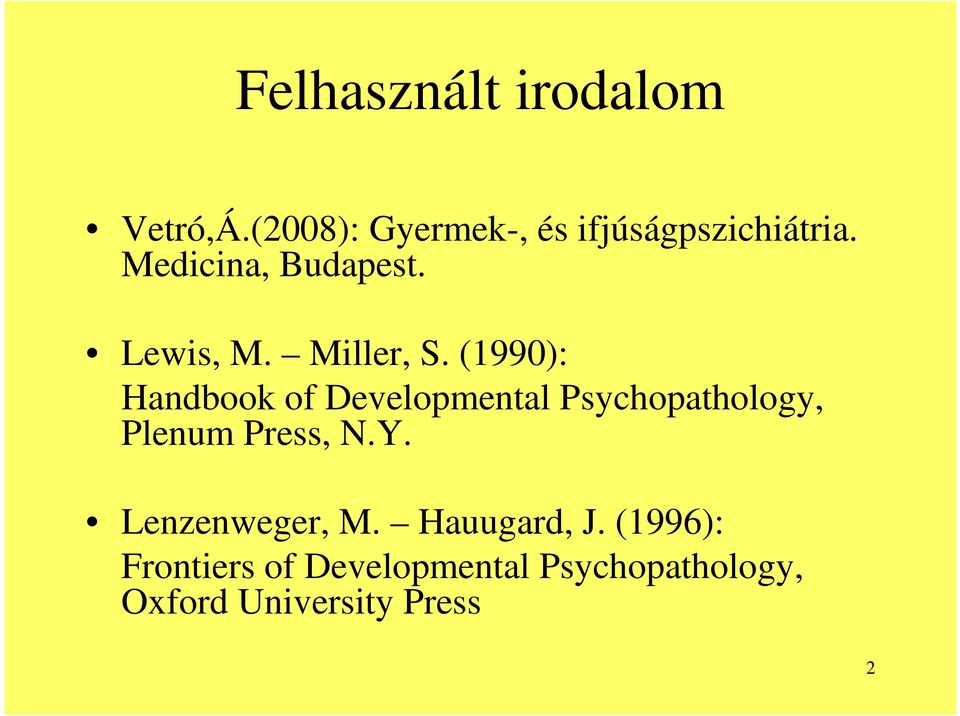 Felhasznált irodalom

• Vetró,Á.(2008): Gyermek-, és ifjúságpszichiátria. Medicina, Budapest.

• Lewis, M. – Miller, S. (1990): Handbook of Developmental Psychopathology, Plenum Press, N.Y.

• Lenzenweger, M. – Hauugard, J. (1996): Frontiers of Developmental Psychopathology, Oxford University Press

2